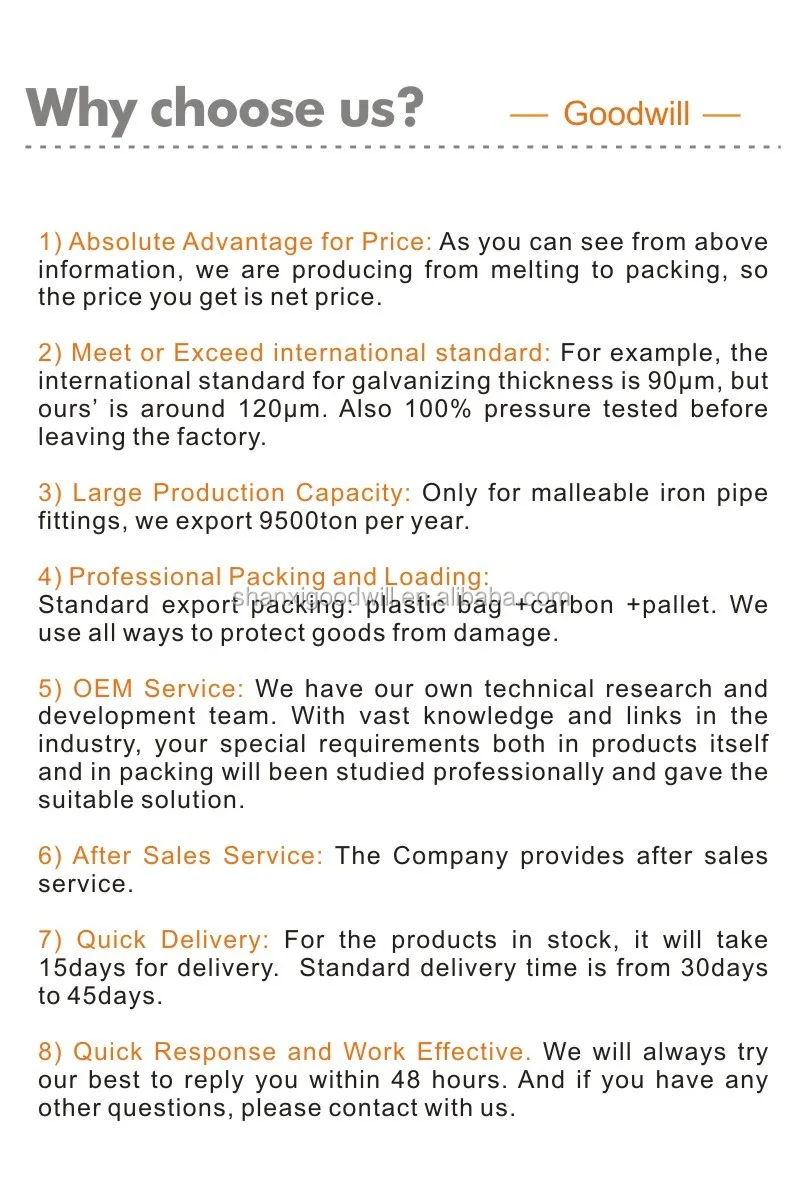 Why choose us? — Goodwill —

1) Absolute Advantage for Price: As you can see from above information, we are producing from melting to packing, so the price you get is net price.

2) Meet or Exceed international standard: For example, the international standard for galvanizing thickness is 90μm, but ours' is around 120μm. Also 100% pressure tested before leaving the factory.

3) Large Production Capacity: Only for malleable iron pipe fittings, we export 9500ton per year.

4) Professional Packing and Loading:
Standard export packing: plastic bag +carbon +pallet. We use all ways to protect goods from damage.

shanxigoodwill.en.alibaba.com

5) OEM Service: We have our own technical research and development team. With vast knowledge and links in the industry, your special requirements both in products itself and in packing will been studied professionally and gave the suitable solution.

6) After Sales Service: The Company provides after sales service.

7) Quick Delivery: For the products in stock, it will take 15days for delivery. Standard delivery time is from 30days to 45days.

8) Quick Response and Work Effective. We will always try our best to reply you within 48 hours. And if you have any other questions, please contact with us.